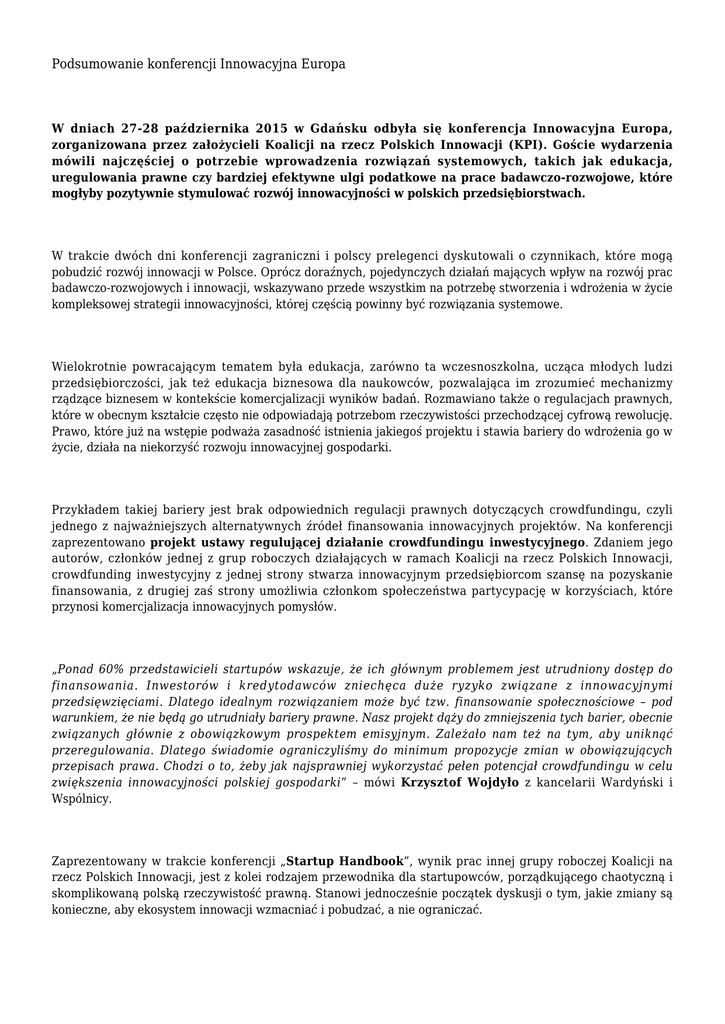 Podsumowanie konferencji Innowacyjna Europa

W dniach 27-28 października 2015 w Gdańsku odbyła się konferencja Innowacyjna Europa, zorganizowana przez założycieli Koalicji na rzecz Polskich Innowacji (KPI). Goście wydarzenia mówili najczęściej o potrzebie wprowadzenia rozwiązań systemowych, takich jak edukacja, uregulowania prawne czy bardziej efektywne ulgi podatkowe na prace badawczo-rozwojowe, które mogłyby pozytywnie stymulować rozwój innowacyjności w polskich przedsiębiorstwach.

W trakcie dwóch dni konferencji zagraniczni i polscy prelegenci dyskutowali o czynnikach, które mogą pobudzić rozwój innowacji w Polsce. Oprócz doraźnych, pojedynczych działań mających wpływ na rozwój prac badawczo-rozwojowych i innowacji, wskazywano przede wszystkim na potrzebę stworzenia i wdrożenia w życie kompleksowej strategii innowacyjności, której częścią powinny być rozwiązania systemowe.

Wielokrotnie powracającym tematem była edukacja, zarówno ta wczesnoszkolna, ucząca młodych ludzi przedsiębiorczości, jak też edukacja biznesowa dla naukowców, pozwalająca im zrozumieć mechanizmy rządzące biznesem w kontekście komercjalizacji wyników badań. Rozmawiano także o regulacjach prawnych, które w obecnym kształcie często nie odpowiadają potrzebom rzeczywistości przechodzącej cyfrową rewolucję. Prawo, które już na wstępie podważa zasadność istnienia jakiegoś projektu i stawia bariery do wdrożenia go w życie, działa na niekorzyść rozwoju innowacyjnej gospodarki.

Przykładem takiej bariery jest brak odpowiednich regulacji prawnych dotyczących crowdfundingu, czyli jednego z najważniejszych alternatywnych źródeł finansowania innowacyjnych projektów. Na konferencji zaprezentowano projekt ustawy regulującej działanie crowdfundingu inwestycyjnego. Zdaniem jego autorów, członków jednej z grup roboczych działających w ramach Koalicji na rzecz Polskich Innowacji, crowdfunding inwestycyjny z jednej strony stwarza innowacyjnym przedsiębiorcom szansę na pozyskanie finansowania, z drugiej zaś strony umożliwia członkom społeczeństwa partycypację w korzyściach, które przynosi komercjalizacja innowacyjnych pomysłów.

„Ponad 60% przedstawicieli startupów wskazuje, że ich głównym problemem jest utrudniony dostęp do finansowania. Inwestorów i kredytodawców zniechęca duże ryzyko związane z innowacyjnymi przedsięwzięciami. Dlatego idealnym rozwiązaniem może być tzw. finansowanie społecznościowe – pod warunkiem, że nie będą go utrudniały bariery prawne. Nasz projekt dąży do zmniejszenia tych barier, obecnie związanych głównie z obowiązkowym prospektem emisyjnym. Zależało nam też na tym, aby uniknąć przeregulowania. Dlatego świadomie ograniczyliśmy do minimum propozycje zmian w obowiązujących przepisach prawa. Chodzi o to, żeby jak najsprawniej wykorzystać pełen potencjał crowdfundingu w celu zwiększenia innowacyjności polskiej gospodarki" – mówi Krzysztof Wojdyło z kancelarii Wardyński i Wspólnicy.

Zaprezentowany w trakcie konferencji „Startup Handbook", wynik prac innej grupy roboczej Koalicji na rzecz Polskich Innowacji, jest z kolei rodzajem przewodnika dla startupowców, porządkującego chaotyczną i skomplikowaną polską rzeczywistość prawną. Stanowi jednocześnie początek dyskusji o tym, jakie zmiany są konieczne, aby ekosystem innowacji wzmacniać i pobudzać, a nie ograniczać.